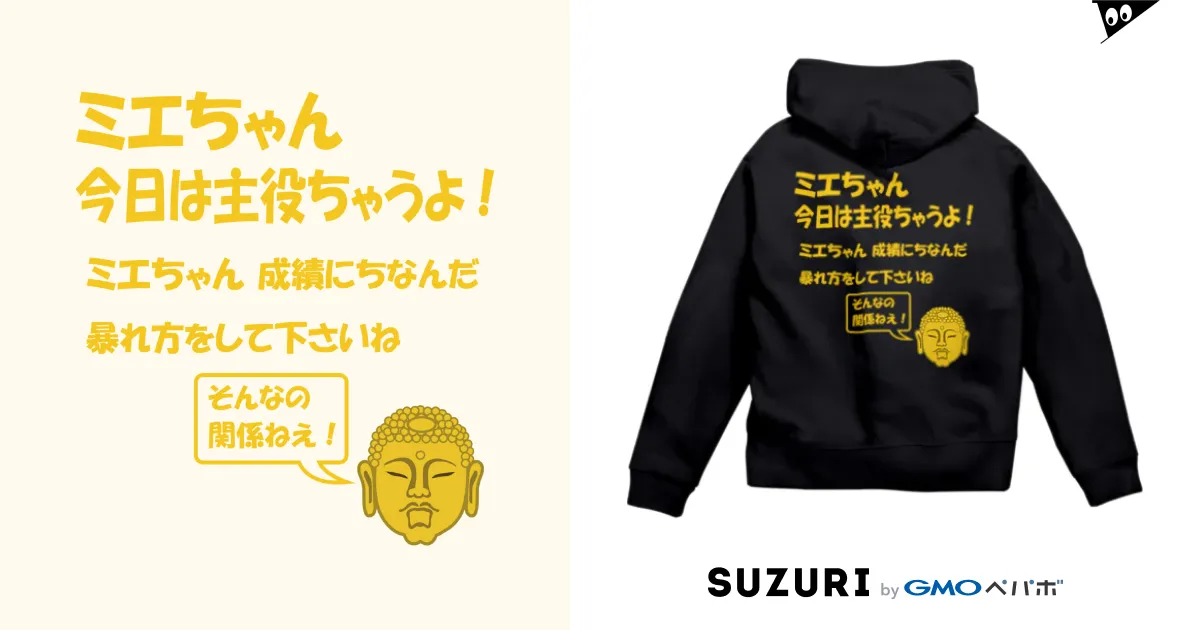 ミエちゃん
今日は主役ちゃうよ！

ミエちゃん 成績にちなんだ
暴れ方をして下さいね

そんなの
関係ねえ！

ミエちゃん
今日は主役ちゃうよ！

ミエちゃん 成績にちなんだ
暴れ方をして下さいね

そんなの
関係ねえ！

SUZURI by GMOペパボ